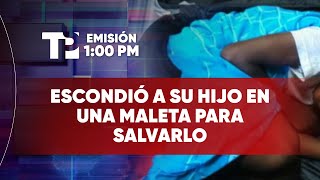 TP
EMISIÓN
1:00 PM

ESCONDIÓ A SU HIJO EN UNA MALETA PARA SALVARLO